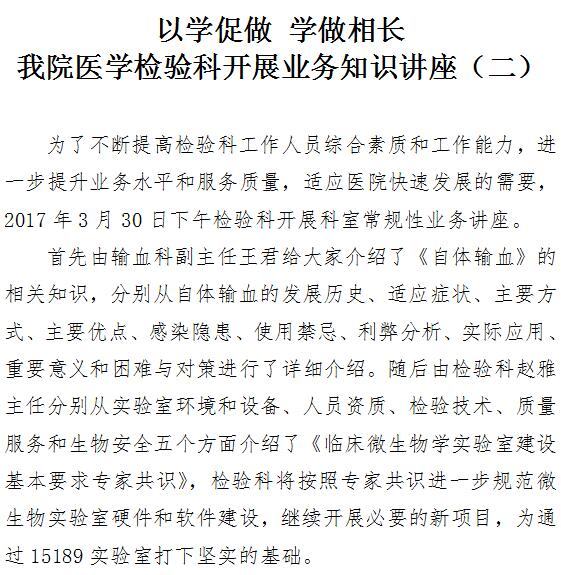 以学促做 学做相长
我院医学检验科开展业务知识讲座（二）

为了不断提高检验科工作人员综合素质和工作能力，进一步提升业务水平和服务质量，适应医院快速发展的需要，2017 年 3 月 30 日下午检验科开展科室常规性业务讲座。

首先由输血科副主任王君给大家介绍了《自体输血》的相关知识，分别从自体输血的发展历史、适应症状、主要方式、主要优点、感染隐患、使用禁忌、利弊分析、实际应用、重要意义和困难与对策进行了详细介绍。随后由检验科赵雅主任分别从实验室环境和设备、人员资质、检验技术、质量服务和生物安全五个方面介绍了《临床微生物学实验室建设基本要求专家共识》，检验科将按照专家共识进一步规范微生物实验室硬件和软件建设，继续开展必要的新项目，为通过 15189 实验室打下坚实的基础。